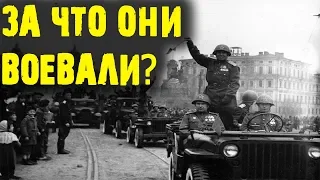 ЗА ЧТО ОНИ ВОЕВАЛИ?